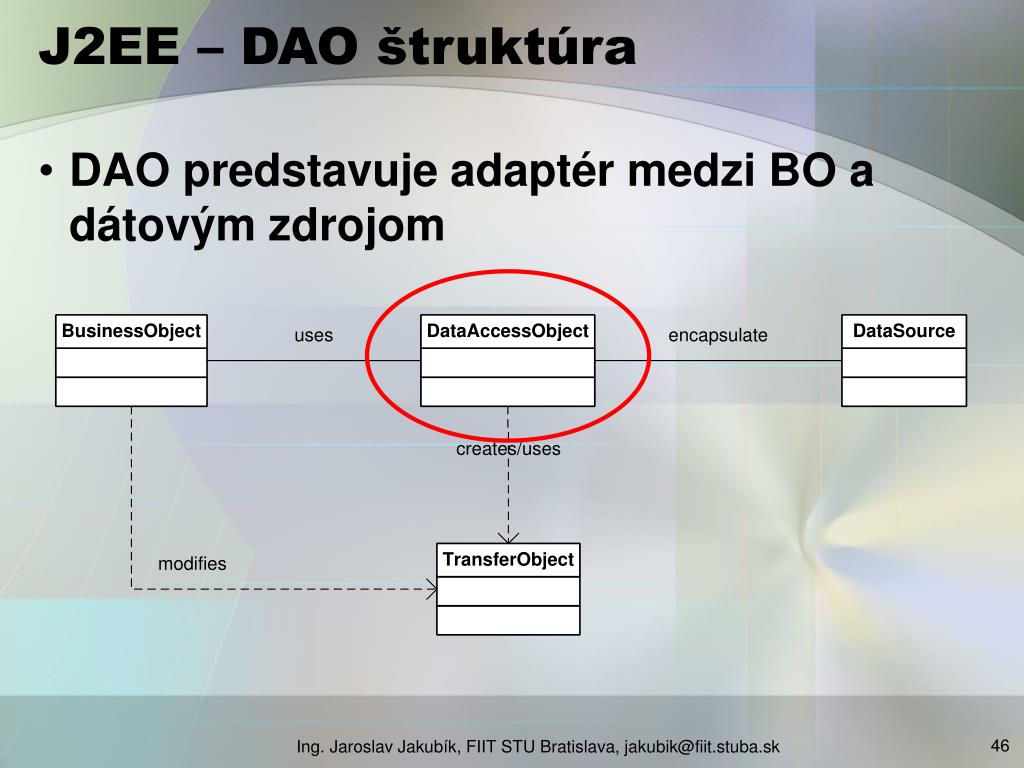 J2EE – DAO štruktúra

• DAO predstavuje adaptér medzi BO a dátovým zdrojom

BusinessObject

uses

DataAccessObject

encapsulate

DataSource

creates/uses

modifies

TransferObject

Ing. Jaroslav Jakubík, FIIT STU Bratislava, jakubik@fiit.stuba.sk

46